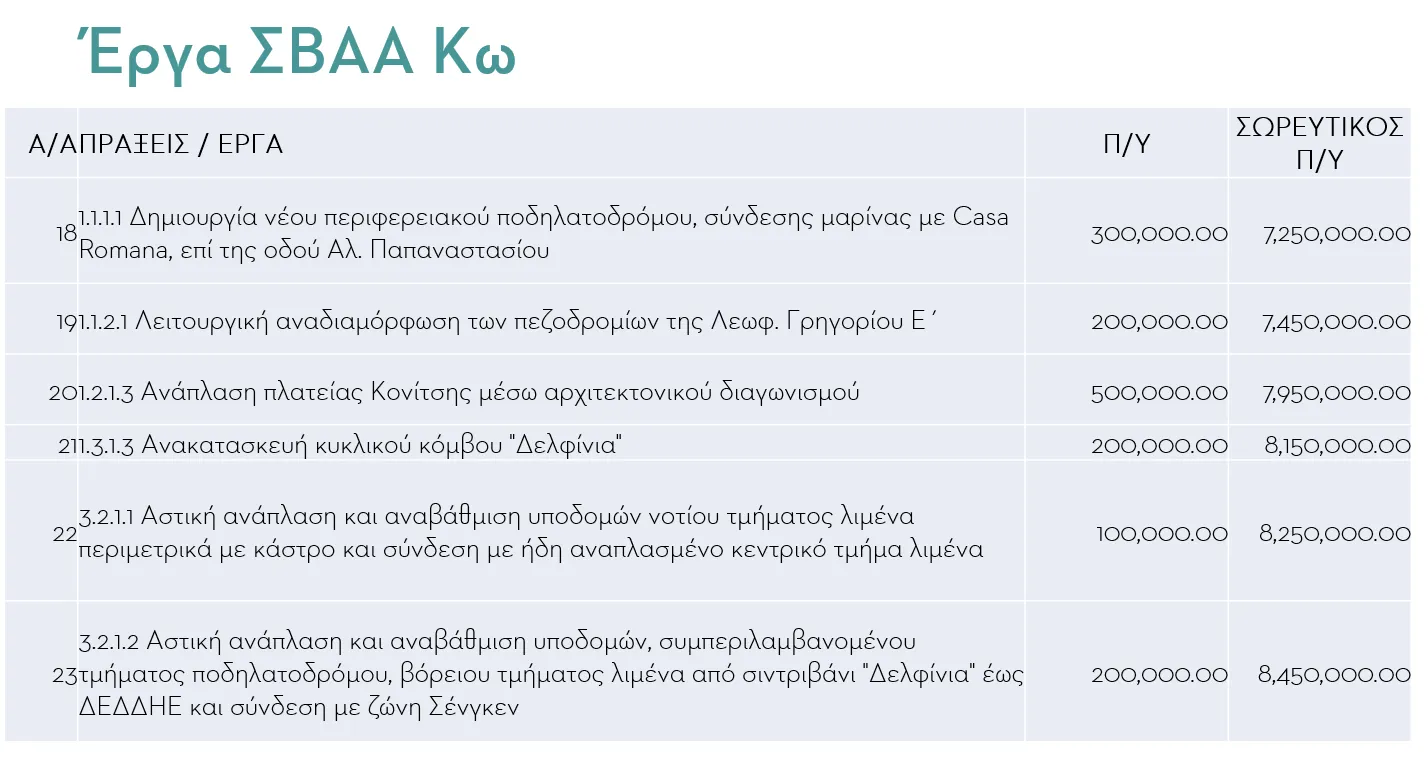 Έργα ΣΒΑΑ Κω

| Α/Α | ΠΡΑΞΕΙΣ / ΕΡΓΑ | Π/Υ | ΣΩΡΕΥΤΙΚΟΣ Π/Υ |
|---|---|---|---|
| 18 | 1.1.1.1 Δημιουργία νέου περιφερειακού ποδηλατοδρόμου, σύνδεσης μαρίνας με Casa Romana, επί της οδού Αλ. Παπαναστασίου | 300,000.00 | 7,250,000.00 |
| 19 | 1.1.2.1 Λειτουργική αναδιαμόρφωση των πεζοδρομίων της Λεωφ. Γρηγορίου Ε΄ | 200,000.00 | 7,450,000.00 |
| 20 | 1.2.1.3 Ανάπλαση πλατείας Κονίτσης μέσω αρχιτεκτονικού διαγωνισμού | 500,000.00 | 7,950,000.00 |
| 21 | 1.3.1.3 Ανακατασκευή κυκλικού κόμβου "Δελφίνια" | 200,000.00 | 8,150,000.00 |
| 22 | 3.2.1.1 Αστική ανάπλαση και αναβάθμιση υποδομών νοτίου τμήματος λιμένα περιμετρικά με κάστρο και σύνδεση με ήδη αναπλασμένο κεντρικό τμήμα λιμένα | 100,000.00 | 8,250,000.00 |
| 23 | 3.2.1.2 Αστική ανάπλαση και αναβάθμιση υποδομών, συμπεριλαμβανομένου τμήματος ποδηλατοδρόμου, βόρειου τμήματος λιμένα από σιντριβάνι "Δελφίνια" έως ΔΕΔΔΗΕ και σύνδεση με ζώνη Σένγκεν | 200,000.00 | 8,450,000.00 |